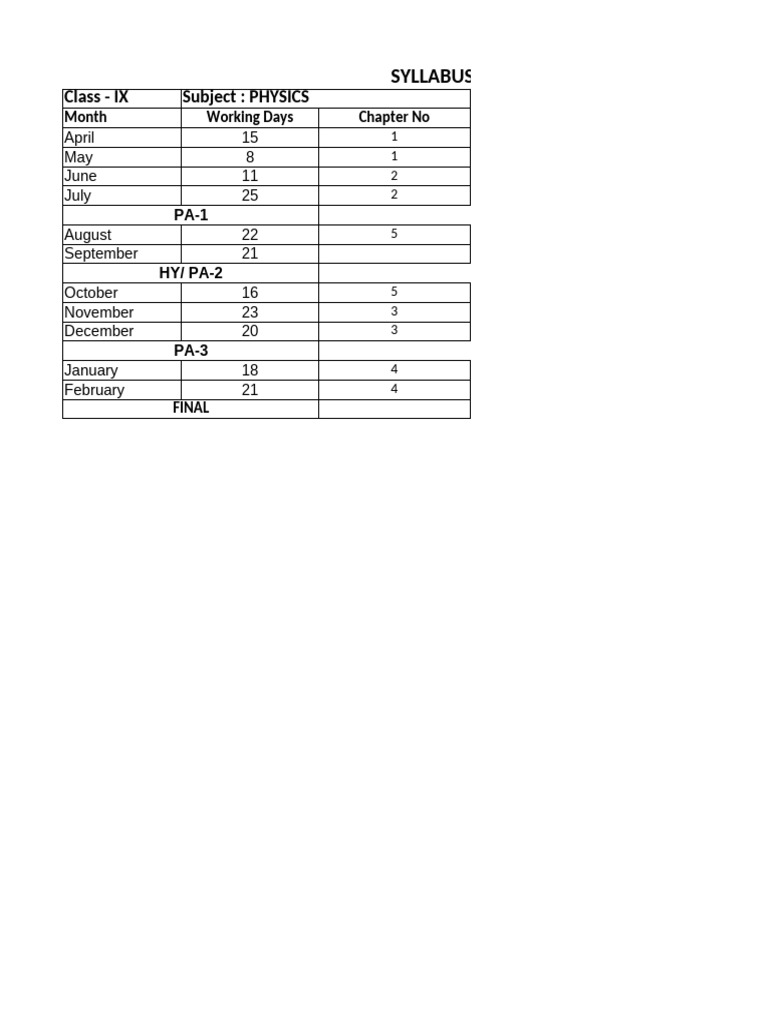 SYLLABUS

| Class - IX | Subject : PHYSICS | |
|---|---|---|
| Month | Working Days | Chapter No |
| April | 15 | 1 |
| May | 8 | 1 |
| June | 11 | 2 |
| July | 25 | 2 |
| PA-1 | | |
| August | 22 | 5 |
| September | 21 | |
| HY/ PA-2 | | |
| October | 16 | 5 |
| November | 23 | 3 |
| December | 20 | 3 |
| PA-3 | | |
| January | 18 | 4 |
| February | 21 | 4 |
| FINAL | | |